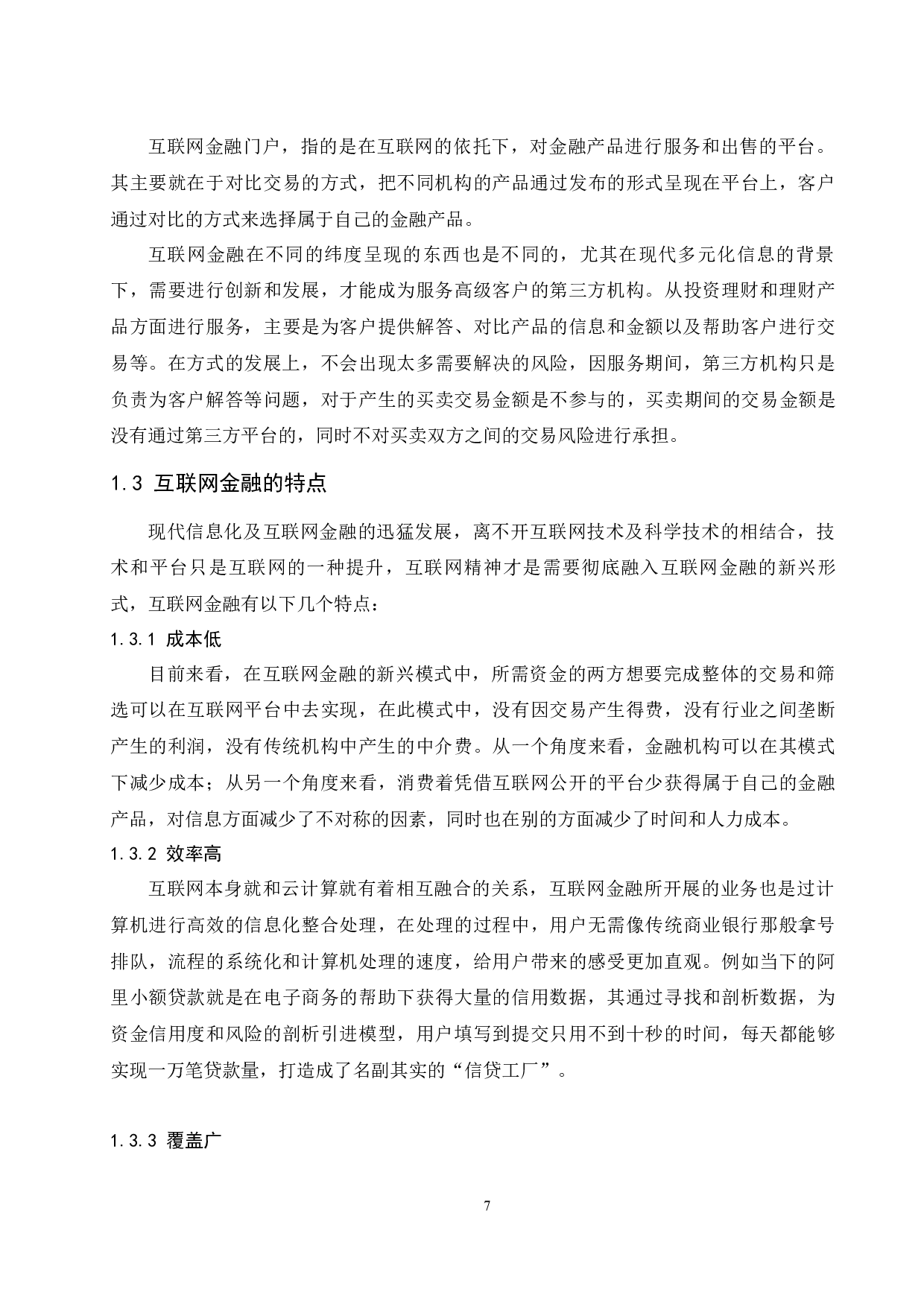 互联网金融门户，指的是在互联网的依托下，对金融产品进行服务和出售的平台。其主要就在于对比交易的方式，把不同机构的产品通过发布的形式呈现在平台上，客户通过对比的方式来选择属于自己的金融产品。

互联网金融在不同的纬度呈现的东西也是不同的，尤其在现代多元化信息的背景下，需要进行创新和发展，才能成为服务高级客户的第三方机构。从投资理财和理财产品方面进行服务，主要是为客户提供解答、对比产品的信息和金额以及帮助客户进行交易等。在方式的发展上，不会出现太多需要解决的风险，因服务期间，第三方机构只是负责为客户解答等问题，对于产生的买卖交易金额是不参与的，买卖期间的交易金额是没有通过第三方平台的，同时不对买卖双方之间的交易风险进行承担。

1.3 互联网金融的特点

现代信息化及互联网金融的迅猛发展，离不开互联网技术及科学技术的相结合，技术和平台只是互联网的一种提升，互联网精神才是需要彻底融入互联网金融的新兴形式，互联网金融有以下几个特点：

1.3.1 成本低

目前来看，在互联网金融的新兴模式中，所需资金的两方想要完成整体的交易和筛选可以在互联网平台中去实现，在此模式中，没有因交易产生得费，没有行业之间垄断产生的利润，没有传统机构中产生的中介费。从一个角度来看，金融机构可以在其模式下减少成本；从另一个角度来看，消费着凭借互联网公开的平台少获得属于自己的金融产品，对信息方面减少了不对称的因素，同时也在别的方面减少了时间和人力成本。

1.3.2 效率高

互联网本身就和云计算就有着相互融合的关系，互联网金融所开展的业务也是过计算机进行高效的信息化整合处理，在处理的过程中，用户无需像传统商业银行那般拿号排队，流程的系统化和计算机处理的速度，给用户带来的感受更加直观。例如当下的阿里小额贷款就是在电子商务的帮助下获得大量的信用数据，其通过寻找和剖析数据，为资金信用度和风险的剖析引进模型，用户填写到提交只用不到十秒的时间，每天都能够实现一万笔贷款量，打造成了名副其实的“信贷工厂”。

1.3.3 覆盖广

7